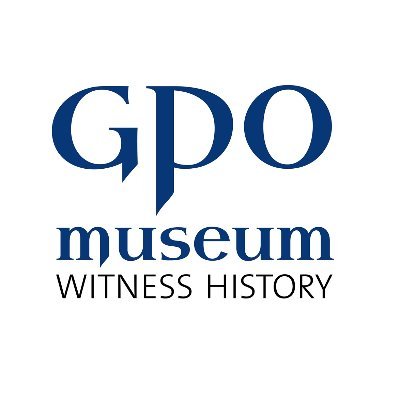 GPO
museum
WITNESS HISTORY